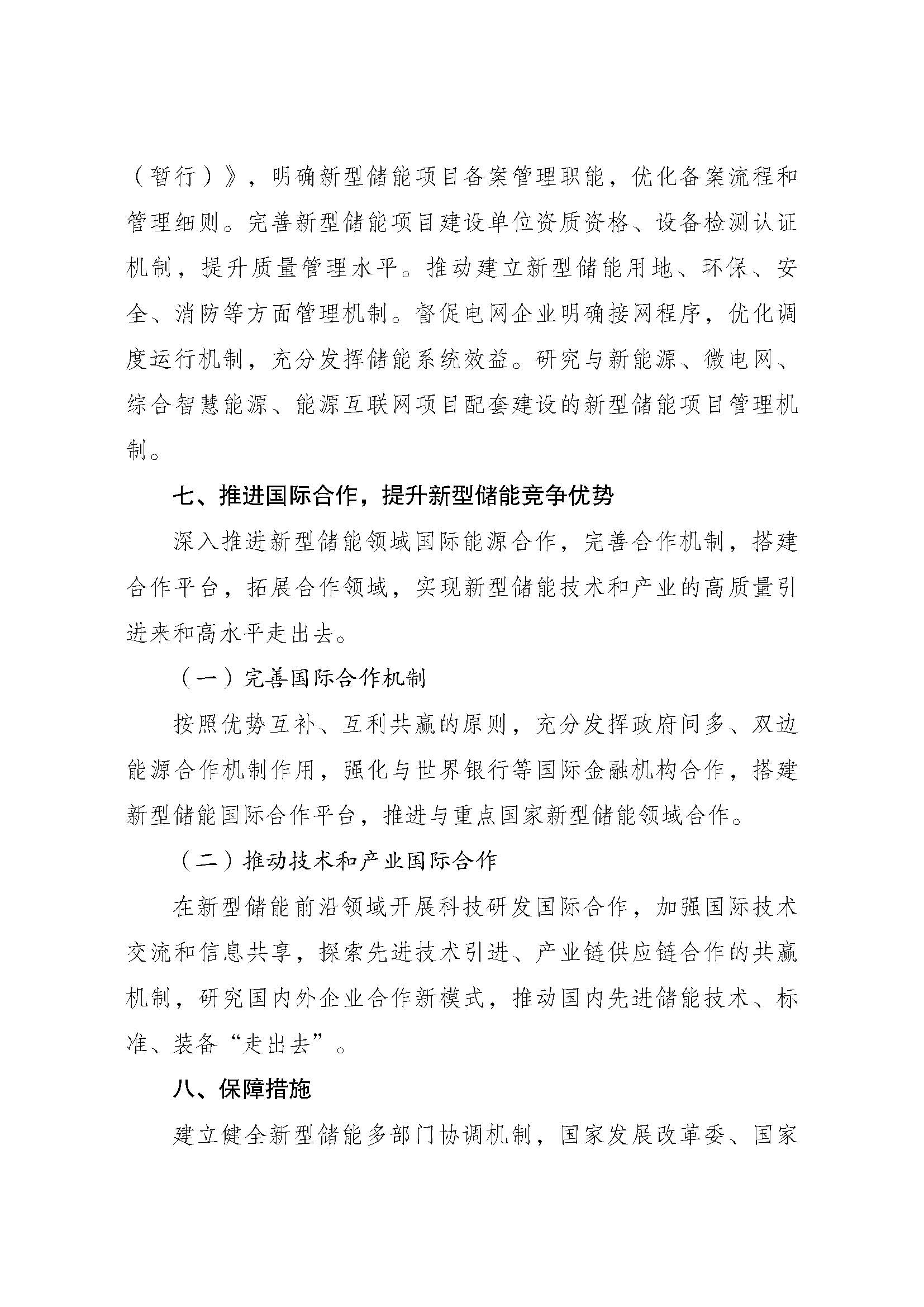 （暂行）》，明确新型储能项目备案管理职能，优化备案流程和管理细则。完善新型储能项目建设单位资质资格、设备检测认证机制，提升质量管理水平。推动建立新型储能用地、环保、安全、消防等方面管理机制。督促电网企业明确接网程序，优化调度运行机制，充分发挥储能系统效益。研究与新能源、微电网、综合智慧能源、能源互联网项目配套建设的新型储能项目管理机制。

七、推进国际合作，提升新型储能竞争优势

深入推进新型储能领域国际能源合作，完善合作机制，搭建合作平台，拓展合作领域，实现新型储能技术和产业的高质量引进来和高水平走出去。

（一）完善国际合作机制

按照优势互补、互利共赢的原则，充分发挥政府间多、双边能源合作机制作用，强化与世界银行等国际金融机构合作，搭建新型储能国际合作平台，推进与重点国家新型储能领域合作。

（二）推动技术和产业国际合作

在新型储能前沿领域开展科技研发国际合作，加强国际技术交流和信息共享，探索先进技术引进、产业链供应链合作的共赢机制，研究国内外企业合作新模式，推动国内先进储能技术、标准、装备“走出去”。

八、保障措施

建立健全新型储能多部门协调机制，国家发展改革委、国家